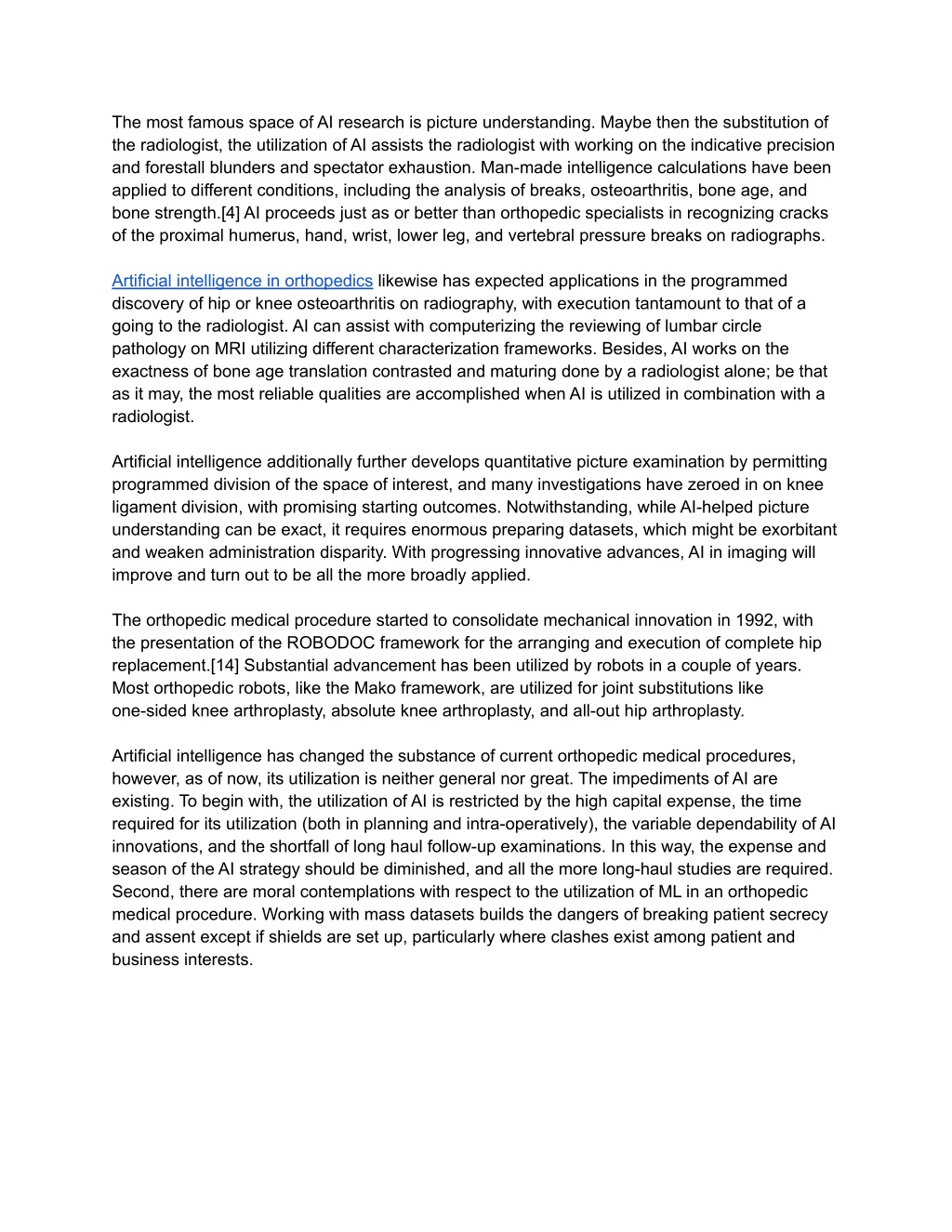 The most famous space of AI research is picture understanding. Maybe then the substitution of the radiologist, the utilization of AI assists the radiologist with working on the indicative precision and forestall blunders and spectator exhaustion. Man-made intelligence calculations have been applied to different conditions, including the analysis of breaks, osteoarthritis, bone age, and bone strength.[4] AI proceeds just as or better than orthopedic specialists in recognizing cracks of the proximal humerus, hand, wrist, lower leg, and vertebral pressure breaks on radiographs.

Artificial intelligence in orthopedics likewise has expected applications in the programmed discovery of hip or knee osteoarthritis on radiography, with execution tantamount to that of a going to the radiologist. AI can assist with computerizing the reviewing of lumbar circle pathology on MRI utilizing different characterization frameworks. Besides, AI works on the exactness of bone age translation contrasted and maturing done by a radiologist alone; be that as it may, the most reliable qualities are accomplished when AI is utilized in combination with a radiologist.

Artificial intelligence additionally further develops quantitative picture examination by permitting programmed division of the space of interest, and many investigations have zeroed in on knee ligament division, with promising starting outcomes. Notwithstanding, while AI-helped picture understanding can be exact, it requires enormous preparing datasets, which might be exorbitant and weaken administration disparity. With progressing innovative advances, AI in imaging will improve and turn out to be all the more broadly applied.

The orthopedic medical procedure started to consolidate mechanical innovation in 1992, with the presentation of the ROBODOC framework for the arranging and execution of complete hip replacement.[14] Substantial advancement has been utilized by robots in a couple of years. Most orthopedic robots, like the Mako framework, are utilized for joint substitutions like one-sided knee arthroplasty, absolute knee arthroplasty, and all-out hip arthroplasty.

Artificial intelligence has changed the substance of current orthopedic medical procedures, however, as of now, its utilization is neither general nor great. The impediments of AI are existing. To begin with, the utilization of AI is restricted by the high capital expense, the time required for its utilization (both in planning and intra-operatively), the variable dependability of AI innovations, and the shortfall of long haul follow-up examinations. In this way, the expense and season of the AI strategy should be diminished, and all the more long-haul studies are required. Second, there are moral contemplations with respect to the utilization of ML in an orthopedic medical procedure. Working with mass datasets builds the dangers of breaking patient secrecy and assent except if shields are set up, particularly where clashes exist among patient and business interests.